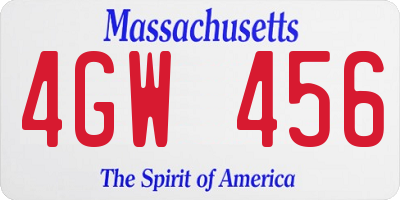 Massachusetts
4GW 456
The Spirit of America